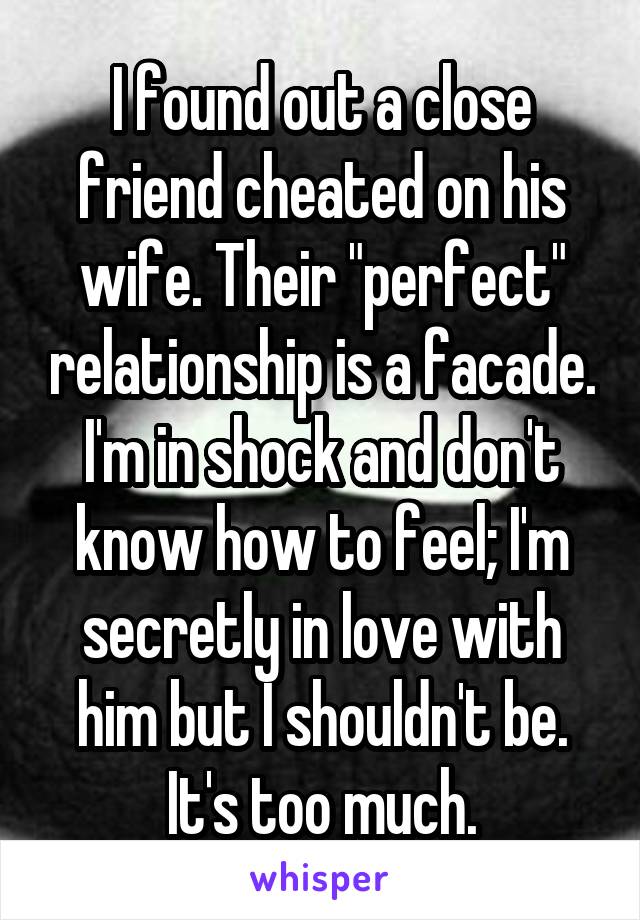 I found out a close friend cheated on his wife. Their "perfect" relationship is a facade. I'm in shock and don't know how to feel; I'm secretly in love with him but I shouldn't be. It's too much.

whisper